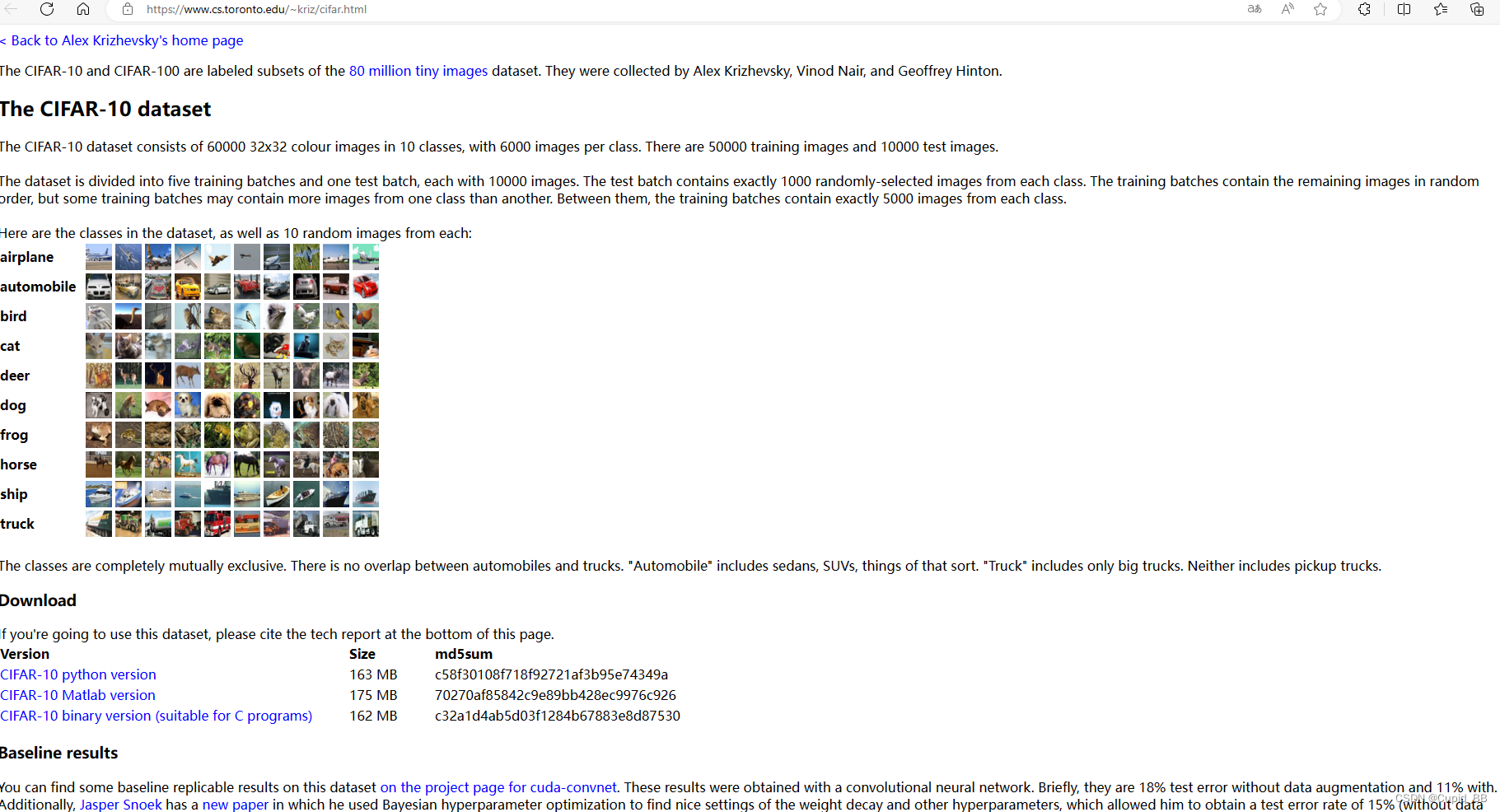 https://www.cs.toronto.edu/~kriz/cifar.html

< Back to Alex Krizhevsky's home page

The CIFAR-10 and CIFAR-100 are labeled subsets of the 80 million tiny images dataset. They were collected by Alex Krizhevsky, Vinod Nair, and Geoffrey Hinton.

The CIFAR-10 dataset

The CIFAR-10 dataset consists of 60000 32x32 colour images in 10 classes, with 6000 images per class. There are 50000 training images and 10000 test images.

The dataset is divided into five training batches and one test batch, each with 10000 images. The test batch contains exactly 1000 randomly-selected images from each class. The training batches contain the remaining images in random order, but some training batches may contain more images from one class than another. Between them, the training batches contain exactly 5000 images from each class.

Here are the classes in the dataset, as well as 10 random images from each:

airplane
automobile
bird
cat
deer
dog
frog
horse
ship
truck

The classes are completely mutually exclusive. There is no overlap between automobiles and trucks. "Automobile" includes sedans, SUVs, things of that sort. "Truck" includes only big trucks. Neither includes pickup trucks.

Download

If you're going to use this dataset, please cite the tech report at the bottom of this page.

| Version | Size | md5sum |
|---|---|---|
| CIFAR-10 python version | 163 MB | c58f30108f718f92721af3b95e74349a |
| CIFAR-10 Matlab version | 175 MB | 70270af85842c9e89bb428ec9976c926 |
| CIFAR-10 binary version (suitable for C programs) | 162 MB | c32a1d4ab5d03f1284b67883e8d87530 |

Baseline results

You can find some baseline replicable results on this dataset on the project page for cuda-convnet. These results were obtained with a convolutional neural network. Briefly, they are 18% test error without data augmentation and 11% with. Additionally, Jasper Snoek has a new paper in which he used Bayesian hyperparameter optimization to find nice settings of the weight decay and other hyperparameters, which allowed him to obtain a test error rate of 15% (without data

CSDN @Cupid_BB